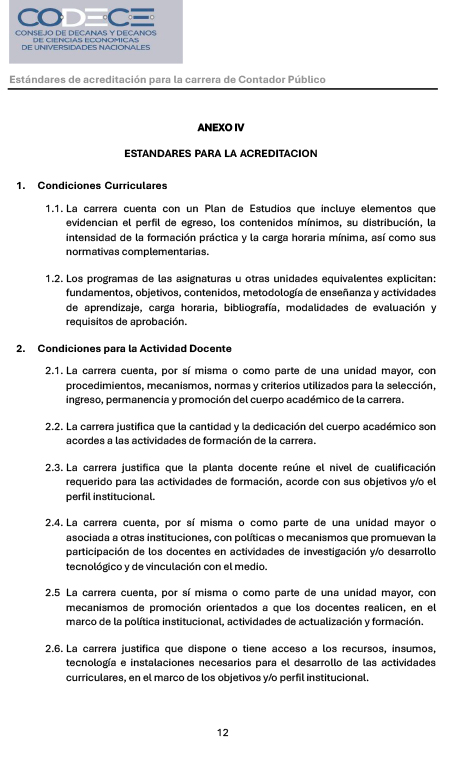 CODECE
CONSEJO DE DECANAS Y DECANOS DE CIENCIAS ECONOMICAS DE UNIVERSIDADES NACIONALES

Estándares de acreditación para la carrera de Contador Público

ANEXO IV

ESTANDARES PARA LA ACREDITACION

1. Condiciones Curriculares

1.1. La carrera cuenta con un Plan de Estudios que incluye elementos que evidencian el perfil de egreso, los contenidos mínimos, su distribución, la intensidad de la formación práctica y la carga horaria mínima, así como sus normativas complementarias.

1.2. Los programas de las asignaturas u otras unidades equivalentes explicitan: fundamentos, objetivos, contenidos, metodología de enseñanza y actividades de aprendizaje, carga horaria, bibliografía, modalidades de evaluación y requisitos de aprobación.

2. Condiciones para la Actividad Docente

2.1. La carrera cuenta, por sí misma o como parte de una unidad mayor, con procedimientos, mecanismos, normas y criterios utilizados para la selección, ingreso, permanencia y promoción del cuerpo académico de la carrera.

2.2. La carrera justifica que la cantidad y la dedicación del cuerpo académico son acordes a las actividades de formación de la carrera.

2.3. La carrera justifica que la planta docente reúne el nivel de cualificación requerido para las actividades de formación, acorde con sus objetivos y/o el perfil institucional.

2.4. La carrera cuenta, por sí misma o como parte de una unidad mayor o asociada a otras instituciones, con políticas o mecanismos que promuevan la participación de los docentes en actividades de investigación y/o desarrollo tecnológico y de vinculación con el medio.

2.5 La carrera cuenta, por sí misma o como parte de una unidad mayor, con mecanismos de promoción orientados a que los docentes realicen, en el marco de la política institucional, actividades de actualización y formación.

2.6. La carrera justifica que dispone o tiene acceso a los recursos, insumos, tecnología e instalaciones necesarios para el desarrollo de las actividades curriculares, en el marco de los objetivos y/o perfil institucional.

12